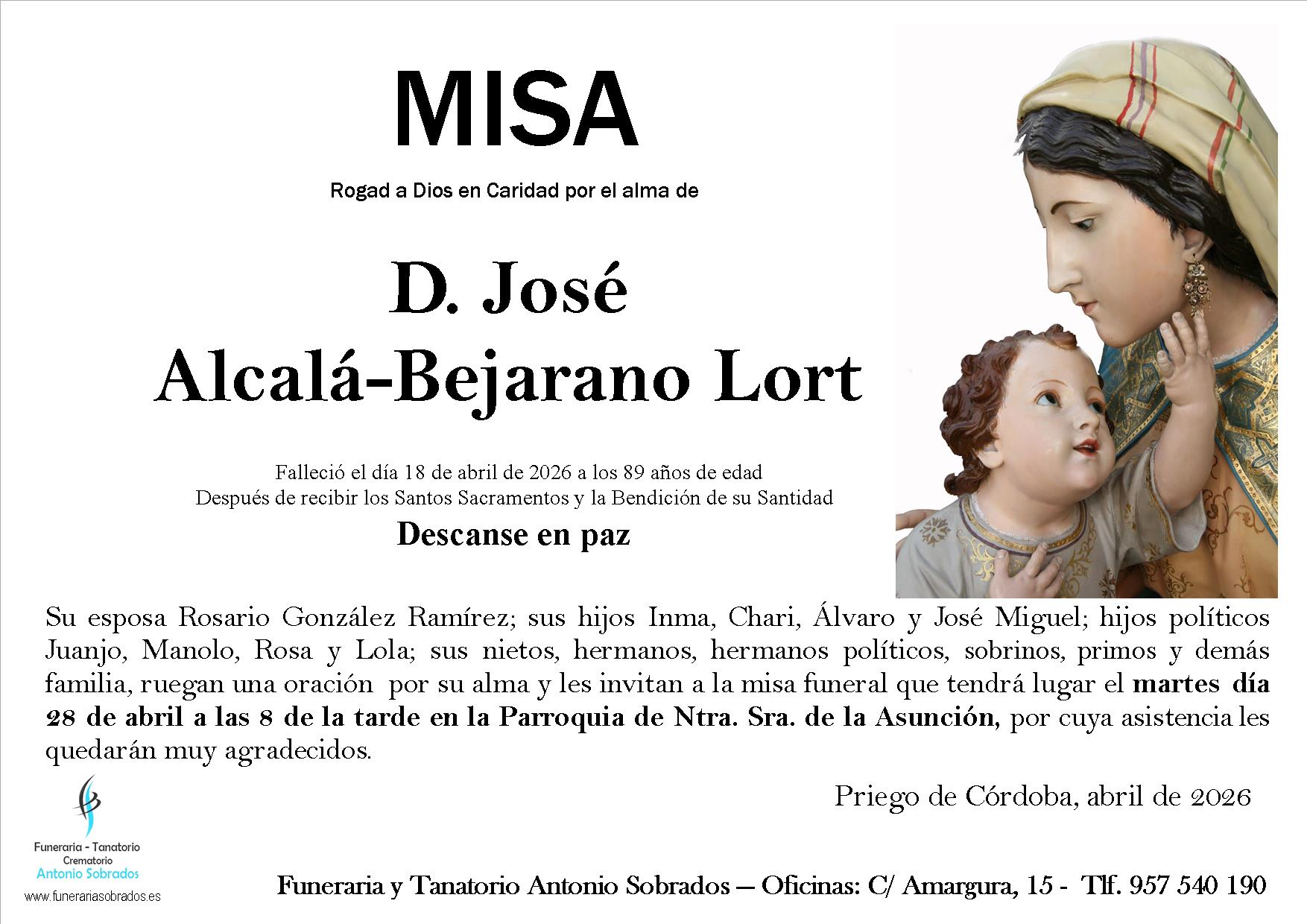 MISA

Rogad a Dios en Caridad por el alma de

D. José
Alcalá-Bejarano Lort

Falleció el día 18 de abril de 2026 a los 89 años de edad
Después de recibir los Santos Sacramentos y la Bendición de su Santidad

Descanse en paz

Su esposa Rosario González Ramírez; sus hijos Inma, Chari, Álvaro y José Miguel; hijos políticos Juanjo, Manolo, Rosa y Lola; sus nietos, hermanos, hermanos políticos, sobrinos, primos y demás familia, ruegan una oración por su alma y les invitan a la misa funeral que tendrá lugar el martes día 28 de abril a las 8 de la tarde en la Parroquia de Ntra. Sra. de la Asunción, por cuya asistencia les quedarán muy agradecidos.

Priego de Córdoba, abril de 2026

Funeraria - Tanatorio
Crematorio
Antonio Sobrados
www.funerariasobrados.es

Funeraria y Tanatorio Antonio Sobrados – Oficinas: C/ Amargura, 15 - Tlf. 957 540 190